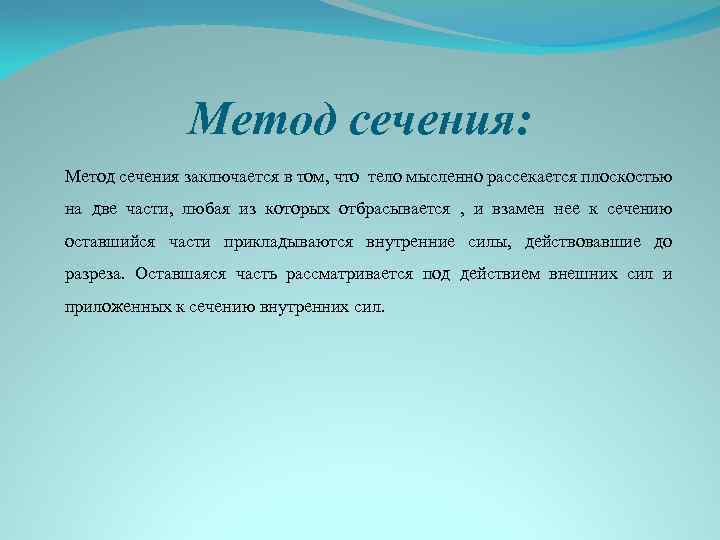 Метод сечения:

Метод сечения заключается в том, что тело мысленно рассекается плоскостью на две части, любая из которых отбрасывается , и взамен нее к сечению оставшийся части прикладываются внутренние силы, действовавшие до разреза. Оставшаяся часть рассматривается под действием внешних сил и приложенных к сечению внутренних сил.